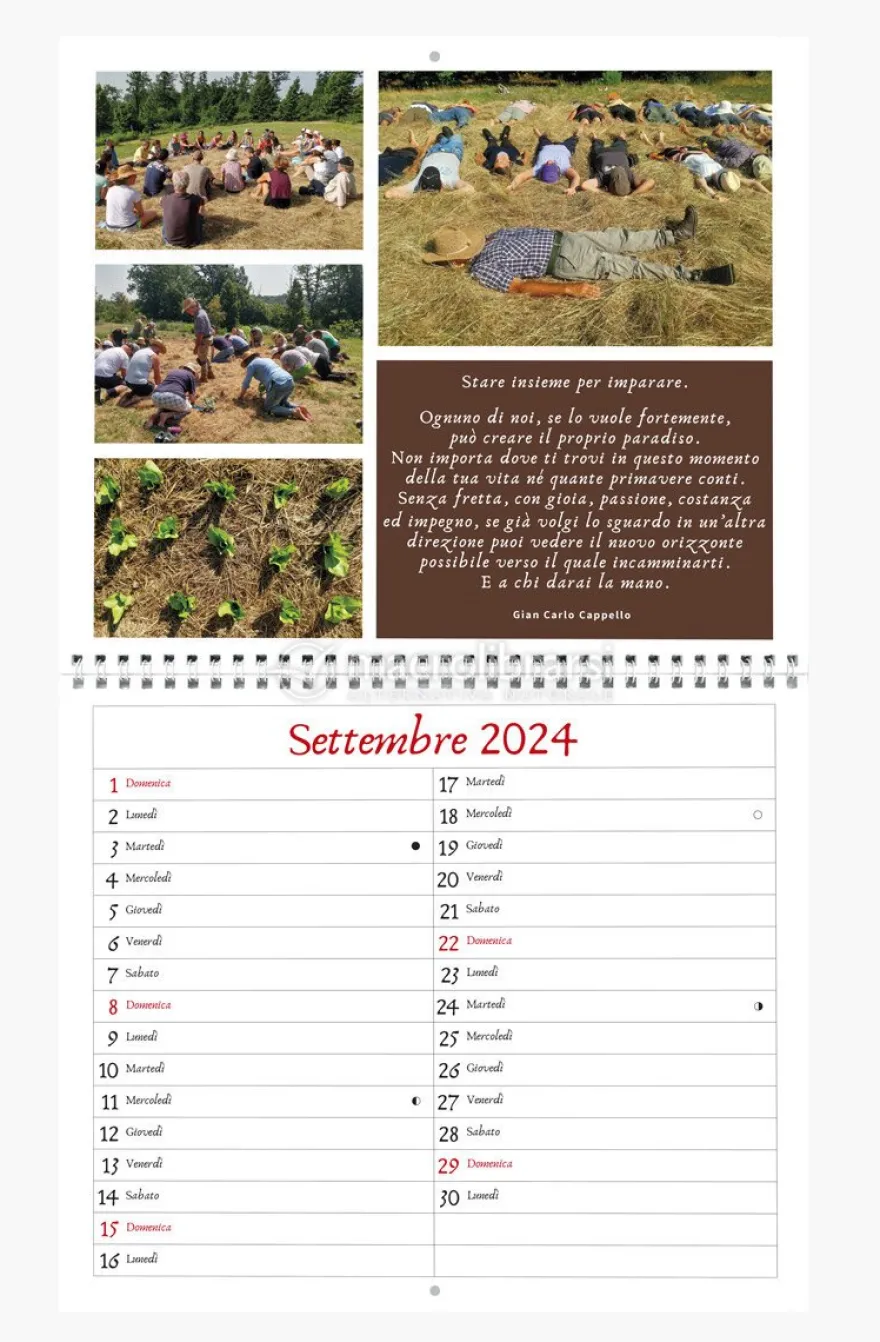 Stare insieme per imparare.

Ognuno di noi, se lo vuole fortemente, può creare il proprio paradiso. Non importa dove ti trovi in questo momento della tua vita né quante primavere conti. Senza fretta, con gioia, passione, costanza ed impegno, se già volgi lo sguardo in un'altra direzione puoi vedere il nuovo orizzonte possibile verso il quale incamminarti. E a chi darai la mano.

Gian Carlo Cappello

Settembre 2024

1 Domenica
2 Lunedì
3 Martedì ●
4 Mercoledì
5 Giovedì
6 Venerdì
7 Sabato
8 Domenica
9 Lunedì
10 Martedì
11 Mercoledì ◐
12 Giovedì
13 Venerdì
14 Sabato
15 Domenica
16 Lunedì

17 Martedì
18 Mercoledì ○
19 Giovedì
20 Venerdì
21 Sabato
22 Domenica
23 Lunedì
24 Martedì ◑
25 Mercoledì
26 Giovedì
27 Venerdì
28 Sabato
29 Domenica
30 Lunedì

macrolibrarsi